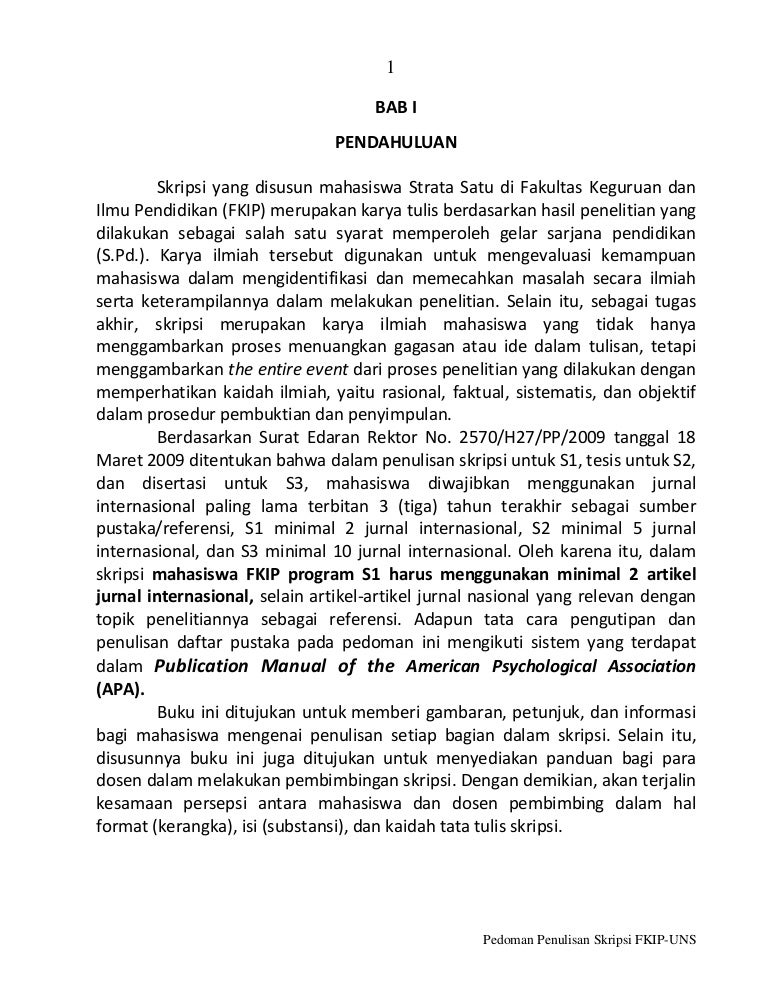 1

BAB I

PENDAHULUAN

Skripsi yang disusun mahasiswa Strata Satu di Fakultas Keguruan dan Ilmu Pendidikan (FKIP) merupakan karya tulis berdasarkan hasil penelitian yang dilakukan sebagai salah satu syarat memperoleh gelar sarjana pendidikan (S.Pd.). Karya ilmiah tersebut digunakan untuk mengevaluasi kemampuan mahasiswa dalam mengidentifikasi dan memecahkan masalah secara ilmiah serta keterampilannya dalam melakukan penelitian. Selain itu, sebagai tugas akhir, skripsi merupakan karya ilmiah mahasiswa yang tidak hanya menggambarkan proses menuangkan gagasan atau ide dalam tulisan, tetapi menggambarkan the entire event dari proses penelitian yang dilakukan dengan memperhatikan kaidah ilmiah, yaitu rasional, faktual, sistematis, dan objektif dalam prosedur pembuktian dan penyimpulan.

Berdasarkan Surat Edaran Rektor No. 2570/H27/PP/2009 tanggal 18 Maret 2009 ditentukan bahwa dalam penulisan skripsi untuk S1, tesis untuk S2, dan disertasi untuk S3, mahasiswa diwajibkan menggunakan jurnal internasional paling lama terbitan 3 (tiga) tahun terakhir sebagai sumber pustaka/referensi, S1 minimal 2 jurnal internasional, S2 minimal 5 jurnal internasional, dan S3 minimal 10 jurnal internasional. Oleh karena itu, dalam skripsi mahasiswa FKIP program S1 harus menggunakan minimal 2 artikel jurnal internasional, selain artikel-artikel jurnal nasional yang relevan dengan topik penelitiannya sebagai referensi. Adapun tata cara pengutipan dan penulisan daftar pustaka pada pedoman ini mengikuti sistem yang terdapat dalam Publication Manual of the American Psychological Association (APA).

Buku ini ditujukan untuk memberi gambaran, petunjuk, dan informasi bagi mahasiswa mengenai penulisan setiap bagian dalam skripsi. Selain itu, disusunnya buku ini juga ditujukan untuk menyediakan panduan bagi para dosen dalam melakukan pembimbingan skripsi. Dengan demikian, akan terjalin kesamaan persepsi antara mahasiswa dan dosen pembimbing dalam hal format (kerangka), isi (substansi), dan kaidah tata tulis skripsi.

Pedoman Penulisan Skripsi FKIP-UNS